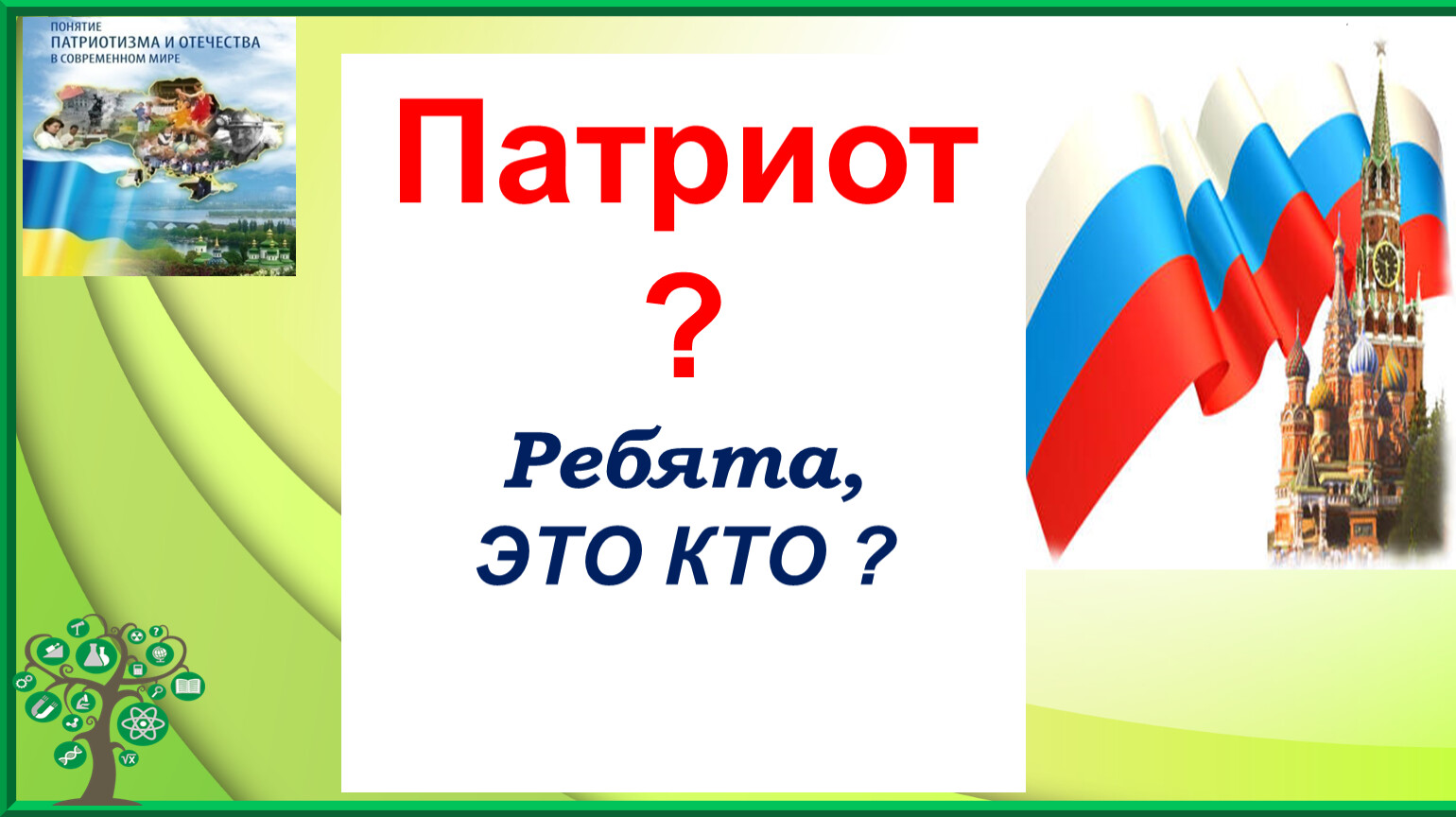 ПОНЯТИЕ
ПАТРИОТИЗМА И ОТЕЧЕСТВА
В СОВРЕМЕННОМ МИРЕ

Патриот
?
Ребята,
ЭТО КТО ?